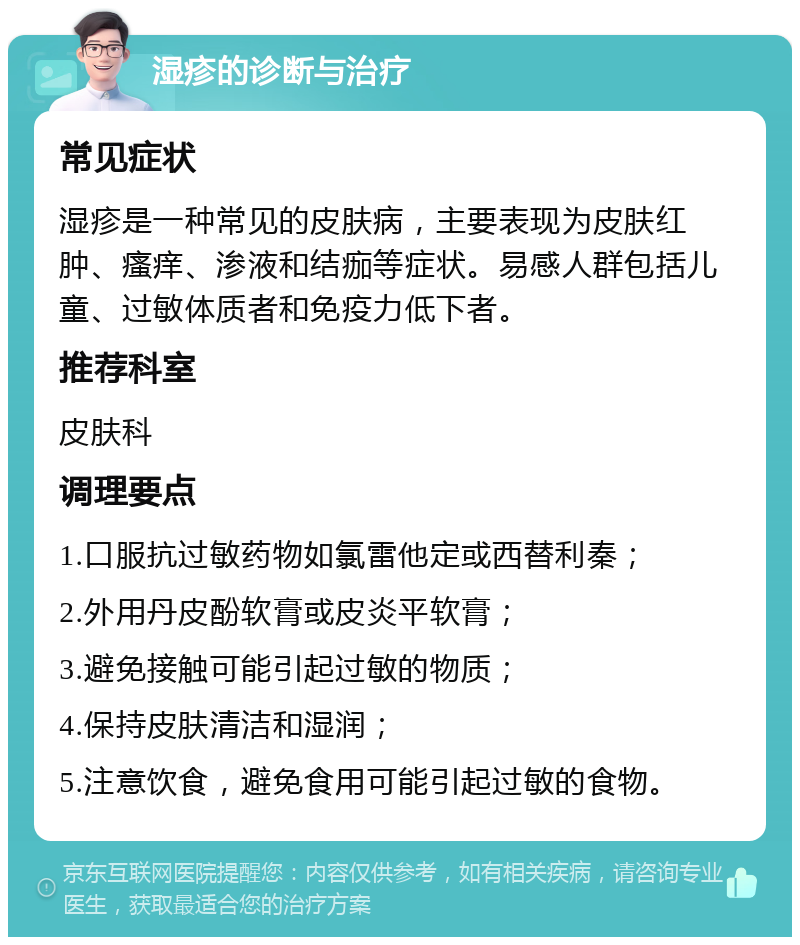 湿疹的诊断与治疗

常见症状

湿疹是一种常见的皮肤病，主要表现为皮肤红肿、瘙痒、渗液和结痂等症状。易感人群包括儿童、过敏体质者和免疫力低下者。

推荐科室

皮肤科

调理要点

1.口服抗过敏药物如氯雷他定或西替利秦；

2.外用丹皮酚软膏或皮炎平软膏；

3.避免接触可能引起过敏的物质；

4.保持皮肤清洁和湿润；

5.注意饮食，避免食用可能引起过敏的食物。

京东互联网医院提醒您：内容仅供参考，如有相关疾病，请咨询专业医生，获取最适合您的治疗方案